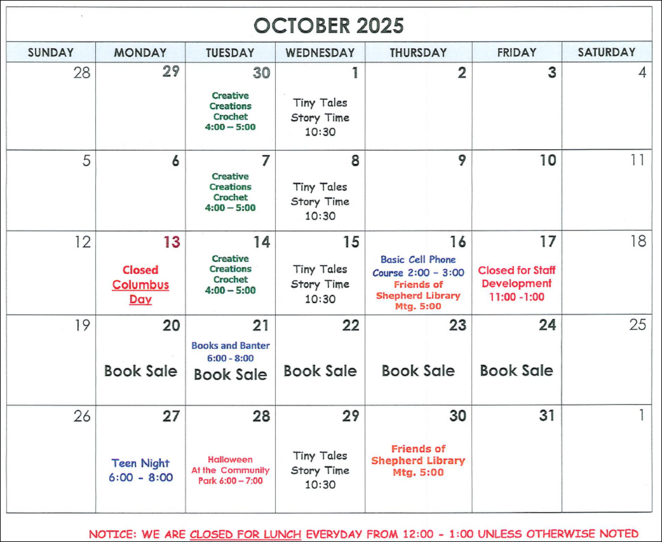 OCTOBER 2025

| SUNDAY | MONDAY | TUESDAY | WEDNESDAY | THURSDAY | FRIDAY | SATURDAY |
|---|---|---|---|---|---|---|
| 28 | 29 | 30 Creative Creations Crochet 4:00 – 5:00 | 1 Tiny Tales Story Time 10:30 | 2 | 3 | 4 |
| 5 | 6 | 7 Creative Creations Crochet 4:00 – 5:00 | 8 Tiny Tales Story Time 10:30 | 9 | 10 | 11 |
| 12 | 13 Closed Columbus Day | 14 Creative Creations Crochet 4:00 – 5:00 | 15 Tiny Tales Story Time 10:30 | 16 Basic Cell Phone Course 2:00 – 3:00 Friends of Shepherd Library Mtg. 5:00 | 17 Closed for Staff Development 11:00 -1:00 | 18 |
| 19 | 20 Book Sale | 21 Books and Banter 6:00 - 8:00 Book Sale | 22 Book Sale | 23 Book Sale | 24 Book Sale | 25 |
| 26 | 27 Teen Night 6:00 - 8:00 | 28 Halloween At the Community Park 6:00 – 7:00 | 29 Tiny Tales Story Time 10:30 | 30 Friends of Shepherd Library Mtg. 5:00 | 31 | 1 |

NOTICE: WE ARE CLOSED FOR LUNCH EVERYDAY FROM 12:00 - 1:00 UNLESS OTHERWISE NOTED